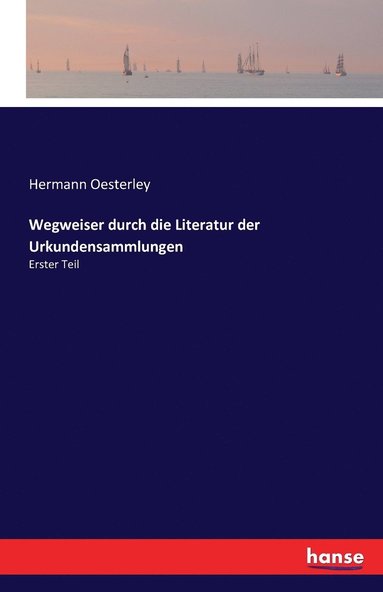 Hermann Oesterley

Wegweiser durch die Literatur der Urkundensammlungen

Erster Teil

hanse